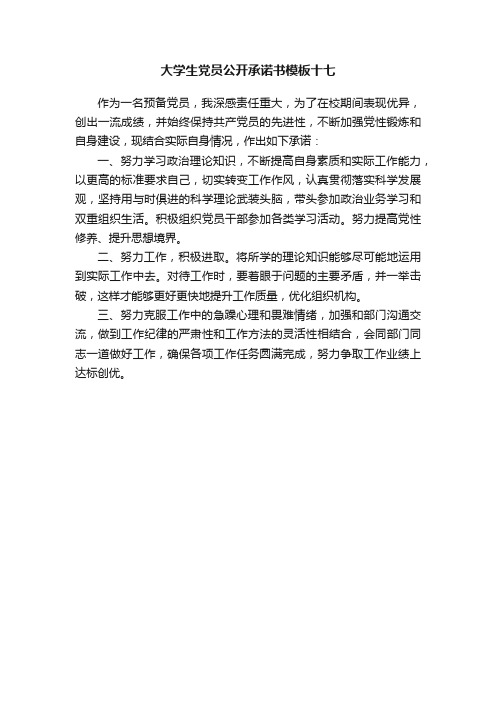 大学生党员公开承诺书模板十七

作为一名预备党员，我深感责任重大，为了在校期间表现优异，创出一流成绩，并始终保持共产党员的先进性，不断加强党性锻炼和自身建设，现结合实际自身情况，作出如下承诺：

一、努力学习政治理论知识，不断提高自身素质和实际工作能力，以更高的标准要求自己，切实转变工作作风，认真贯彻落实科学发展观，坚持用与时俱进的科学理论武装头脑，带头参加政治业务学习和双重组织生活。积极组织党员干部参加各类学习活动。努力提高党性修养、提升思想境界。

二、努力工作，积极进取。将所学的理论知识能够尽可能地运用到实际工作中去。对待工作时，要着眼于问题的主要矛盾，并一举击破，这样才能够更好更快地提升工作质量，优化组织机构。

三、努力克服工作中的急躁心理和畏难情绪，加强和部门沟通交流，做到工作纪律的严肃性和工作方法的灵活性相结合，会同部门同志一道做好工作，确保各项工作任务圆满完成，努力争取工作业绩上达标创优。